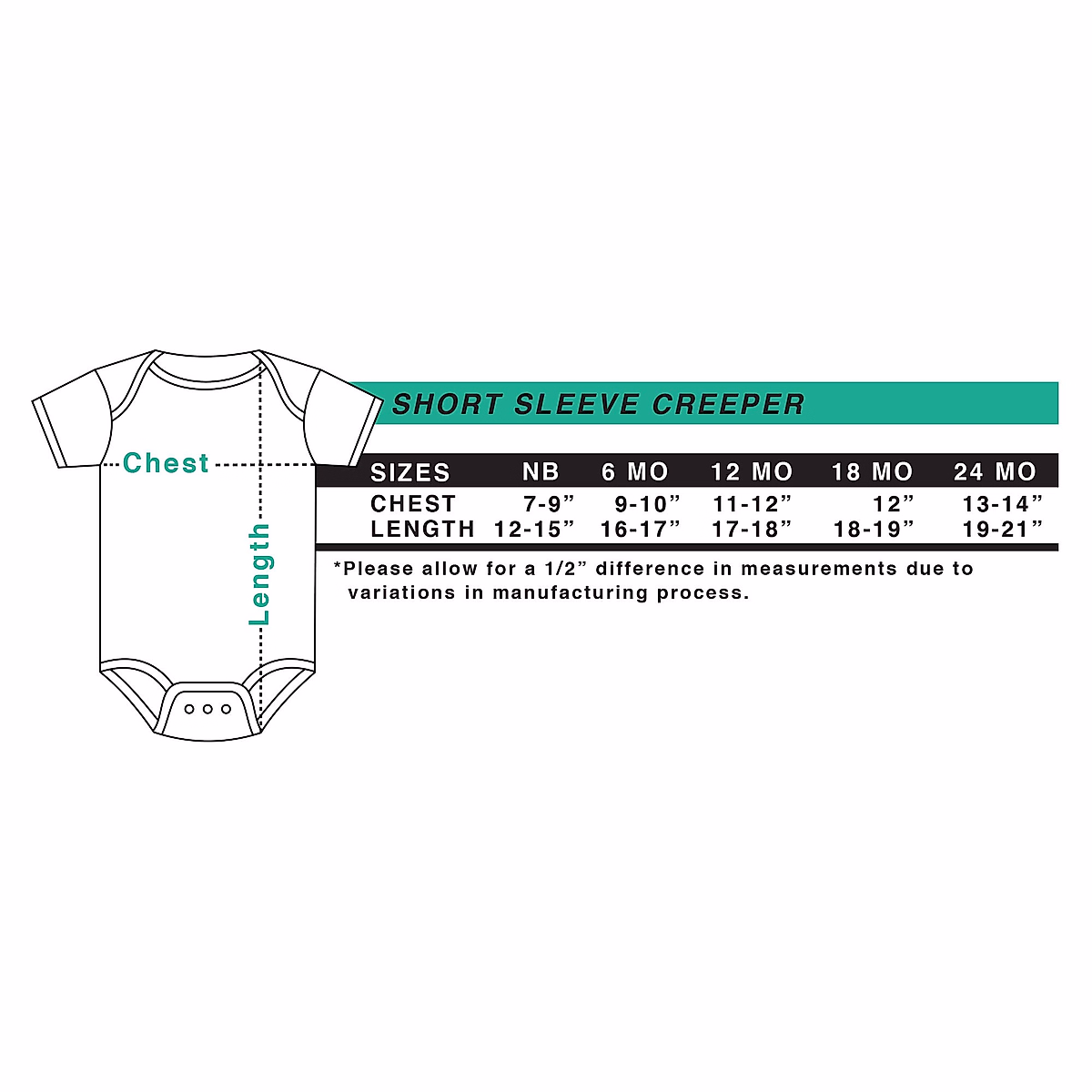 Chest

Length

SHORT SLEEVE CREEPER

| SIZES | NB | 6 MO | 12 MO | 18 MO | 24 MO |
|---|---|---|---|---|---|
| CHEST | 7-9” | 9-10” | 11-12” | 12” | 13-14” |
| LENGTH | 12-15” | 16-17” | 17-18” | 18-19” | 19-21” |

*Please allow for a 1/2” difference in measurements due to variations in manufacturing process.